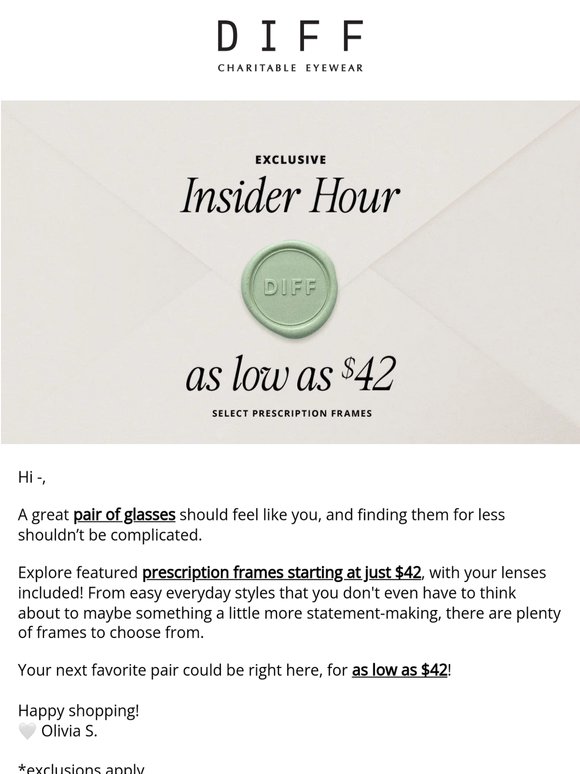 DIFF
CHARITABLE EYEWEAR

EXCLUSIVE
Insider Hour

DIFF

as low as $42
SELECT PRESCRIPTION FRAMES

Hi -,

A great pair of glasses should feel like you, and finding them for less shouldn't be complicated.

Explore featured prescription frames starting at just $42, with your lenses included! From easy everyday styles that you don't even have to think about to maybe something a little more statement-making, there are plenty of frames to choose from.

Your next favorite pair could be right here, for as low as $42!

Happy shopping!
🤍 Olivia S.

*exclusions apply